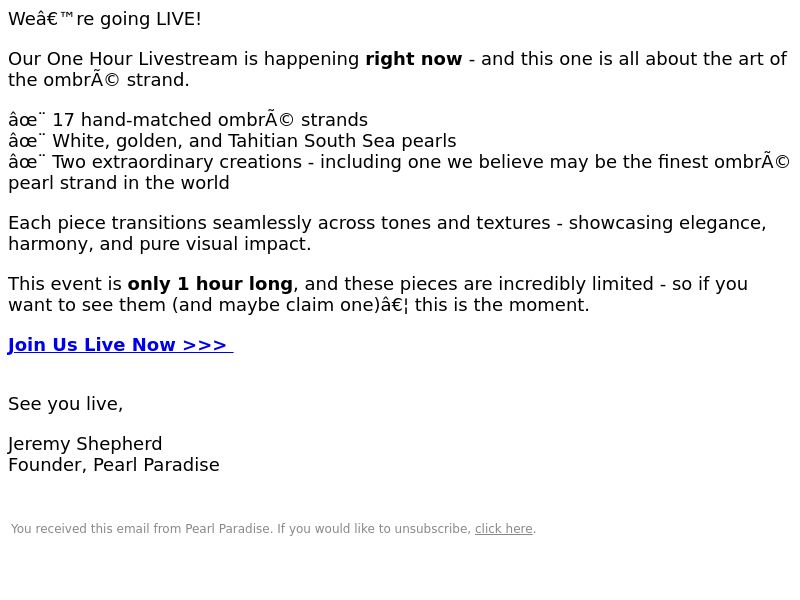 Weâ€™re going LIVE!

Our One Hour Livestream is happening right now - and this one is all about the art of the ombrÃ© strand.

âœ¨ 17 hand-matched ombrÃ© strands
âœ¨ White, golden, and Tahitian South Sea pearls
âœ¨ Two extraordinary creations - including one we believe may be the finest ombrÃ© pearl strand in the world

Each piece transitions seamlessly across tones and textures - showcasing elegance, harmony, and pure visual impact.

This event is only 1 hour long, and these pieces are incredibly limited - so if you want to see them (and maybe claim one)â€¦ this is the moment.

Join Us Live Now >>>

See you live,

Jeremy Shepherd
Founder, Pearl Paradise

You received this email from Pearl Paradise. If you would like to unsubscribe, click here.